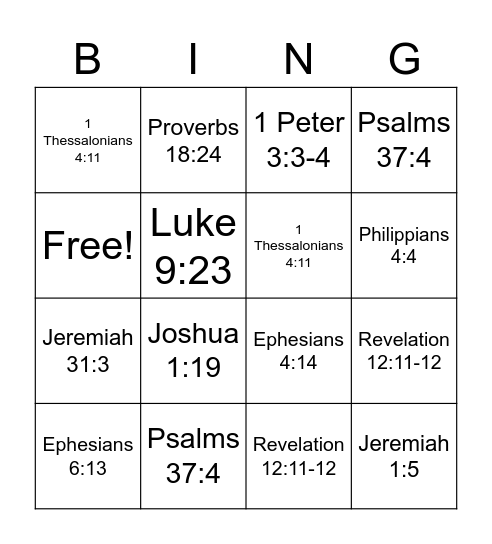 | B | I | N | G |
|---|---|---|---|
| 1 Thessalonians 4:11 | Proverbs 18:24 | 1 Peter 3:3-4 | Psalms 37:4 |
| Free! | Luke 9:23 | 1 Thessalonians 4:11 | Philippians 4:4 |
| Jeremiah 31:3 | Joshua 1:19 | Ephesians 4:14 | Revelation 12:11-12 |
| Ephesians 6:13 | Psalms 37:4 | Revelation 12:11-12 | Jeremiah 1:5 |